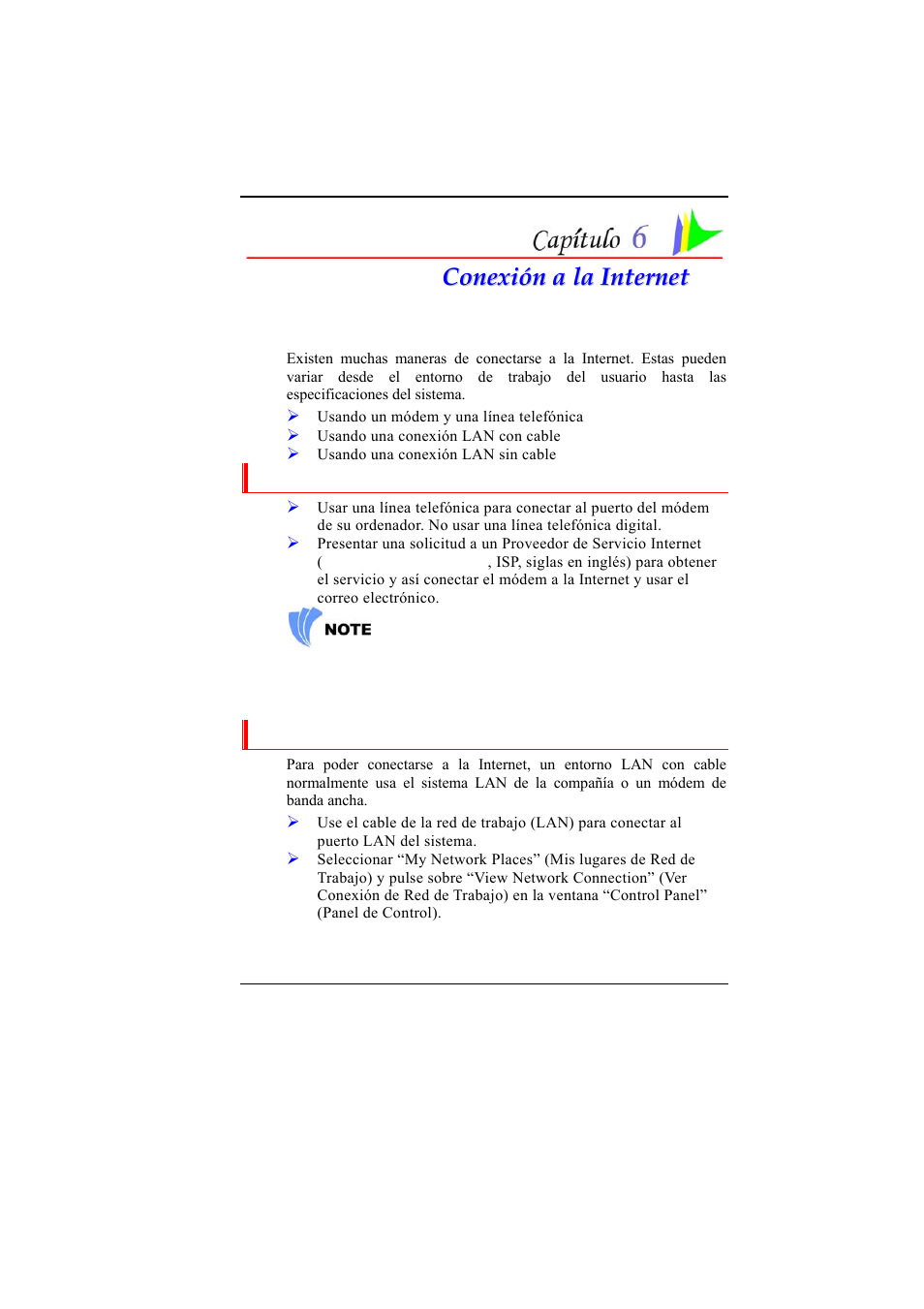 Capítulo 6

Conexión a la Internet

Existen muchas maneras de conectarse a la Internet. Estas pueden variar desde el entorno de trabajo del usuario hasta las especificaciones del sistema.

➢ Usando un módem y una línea telefónica
➢ Usando una conexión LAN con cable
➢ Usando una conexión LAN sin cable

➢ Usar una línea telefónica para conectar al puerto del módem de su ordenador. No usar una línea telefónica digital.
➢ Presentar una solicitud a un Proveedor de Servicio Internet ( , ISP, siglas en inglés) para obtener el servicio y así conectar el módem a la Internet y usar el correo electrónico.

NOTE

Para poder conectarse a la Internet, un entorno LAN con cable normalmente usa el sistema LAN de la compañía o un módem de banda ancha.

➢ Use el cable de la red de trabajo (LAN) para conectar al puerto LAN del sistema.
➢ Seleccionar “My Network Places” (Mis lugares de Red de Trabajo) y pulse sobre “View Network Connection” (Ver Conexión de Red de Trabajo) en la ventana “Control Panel” (Panel de Control).